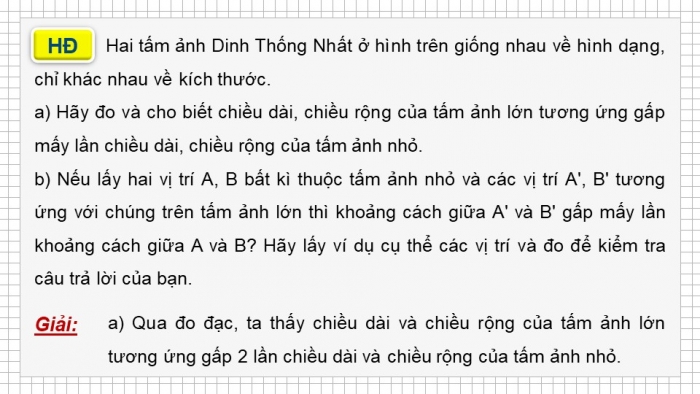 HĐ Hai tấm ảnh Dinh Thống Nhất ở hình trên giống nhau về hình dạng, chỉ khác nhau về kích thước.
a) Hãy đo và cho biết chiều dài, chiều rộng của tấm ảnh lớn tương ứng gấp mấy lần chiều dài, chiều rộng của tấm ảnh nhỏ.
b) Nếu lấy hai vị trí A, B bất kì thuộc tấm ảnh nhỏ và các vị trí A', B' tương ứng với chúng trên tấm ảnh lớn thì khoảng cách giữa A' và B' gấp mấy lần khoảng cách giữa A và B? Hãy lấy ví dụ cụ thể các vị trí và đo để kiểm tra câu trả lời của bạn.

Giải: a) Qua đo đạc, ta thấy chiều dài và chiều rộng của tấm ảnh lớn tương ứng gấp 2 lần chiều dài và chiều rộng của tấm ảnh nhỏ.